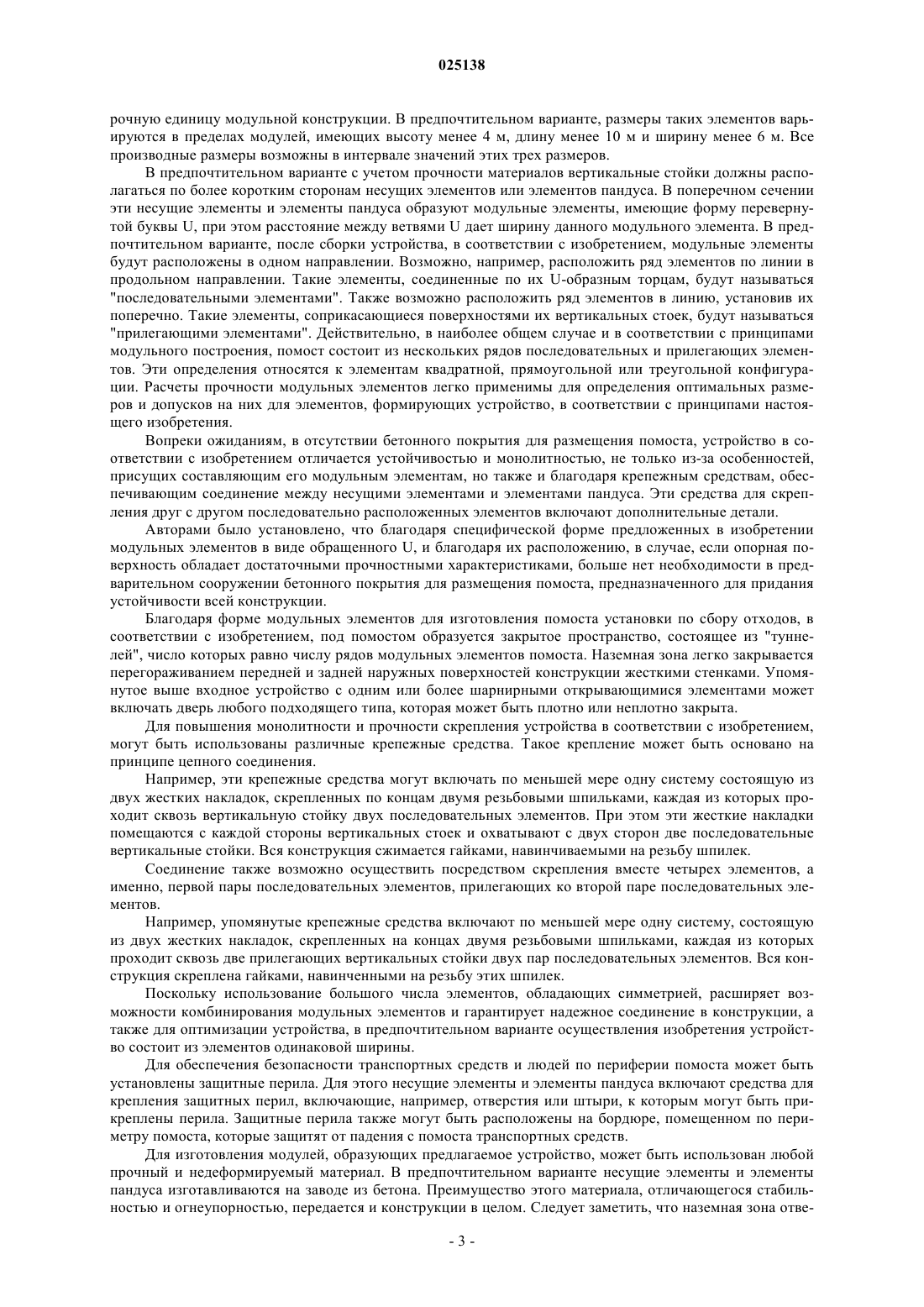 025138

рочную единицу модульной конструкции. В предпочтительном варианте, размеры таких элементов варьируются в пределах модулей, имеющих высоту менее 4 м, длину менее 10 м и ширину менее 6 м. Все производные размеры возможны в интервале значений этих трех размеров.

В предпочтительном варианте с учетом прочности материалов вертикальные стойки должны располагаться по более коротким сторонам несущих элементов или элементов пандуса. В поперечном сечении эти несущие элементы и элементы пандуса образуют модульные элементы, имеющие форму перевернутой буквы U, при этом расстояние между ветвями U дает ширину данного модульного элемента. В предпочтительном варианте, после сборки устройства, в соответствии с изобретением, модульные элементы будут расположены в одном направлении. Возможно, например, расположить ряд элементов по линии в продольном направлении. Такие элементы, соединенные по их U-образным торцам, будут называться "последовательными элементами". Также возможно расположить ряд элементов в линию, установив их поперечно. Такие элементы, соприкасающиеся поверхностями их вертикальных стоек, будут называться "прилегающими элементами". Действительно, в наиболее общем случае и в соответствии с принципами модульного построения, помост состоит из нескольких рядов последовательных и прилегающих элементов. Эти определения относятся к элементам квадратной, прямоугольной или треугольной конфигурации. Расчеты прочности модульных элементов легко применимы для определения оптимальных размеров и допусков на них для элементов, формирующих устройство, в соответствии с принципами настоящего изобретения.

Вопреки ожиданиям, в отсутствии бетонного покрытия для размещения помоста, устройство в соответствии с изобретением отличается устойчивостью и монолитностью, не только из-за особенностей, присущих составляющим его модульным элементам, но также и благодаря крепежным средствам, обеспечивающим соединение между несущими элементами и элементами пандуса. Эти средства для скрепления друг с другом последовательно расположенных элементов включают дополнительные детали.

Авторами было установлено, что благодаря специфической форме предложенных в изобретении модульных элементов в виде обращенного U, и благодаря их расположению, в случае, если опорная поверхность обладает достаточными прочностными характеристиками, больше нет необходимости в предварительном сооружении бетонного покрытия для размещения помоста, предназначенного для придания устойчивости всей конструкции.

Благодаря форме модульных элементов для изготовления помоста установки по сбору отходов, в соответствии с изобретением, под помостом образуется закрытое пространство, состоящее из "туннелей", число которых равно числу рядов модульных элементов помоста. Наземная зона легко закрывается перегораживанием передней и задней наружных поверхностей конструкции жесткими стенками. Упомянутое выше входное устройство с одним или более шарнирными открывающимися элементами может включать дверь любого подходящего типа, которая может быть плотно или неплотно закрыта.

Для повышения монолитности и прочности скрепления устройства в соответствии с изобретением, могут быть использованы различные крепежные средства. Такое крепление может быть основано на принципе цепного соединения.

Например, эти крепежные средства могут включать по меньшей мере одну систему состоящую из двух жестких накладок, скрепленных по концам двумя резьбовыми шпильками, каждая из которых проходит сквозь вертикальную стойку двух последовательных элементов. При этом эти жесткие накладки помещаются с каждой стороны вертикальных стоек и охватывают с двух сторон две последовательные вертикальные стойки. Вся конструкция сжимается гайками, навинчиваемыми на резьбу шпилек.

Соединение также возможно осуществить посредством скрепления вместе четырех элементов, а именно, первой пары последовательных элементов, прилегающих ко второй паре последовательных элементов.

Например, упомянутые крепежные средства включают по меньшей мере одну систему, состоящую из двух жестких накладок, скрепленных на концах двумя резьбовыми шпильками, каждая из которых проходит сквозь две прилегающих вертикальных стойки двух пар последовательных элементов. Вся конструкция скреплена гайками, навинченными на резьбу этих шпилек.

Поскольку использование большого числа элементов, обладающих симметрией, расширяет возможности комбинирования модульных элементов и гарантирует надежное соединение в конструкции, а также для оптимизации устройства, в предпочтительном варианте осуществления изобретения устройство состоит из элементов одинаковой ширины.

Для обеспечения безопасности транспортных средств и людей по периферии помоста может быть установлены защитные перила. Для этого несущие элементы и элементы пандуса включают средства для крепления защитных перил, включающие, например, отверстия или штыри, к которым могут быть прикреплены перила. Защитные перила также могут быть расположены на бордюре, помещенном по периметру помоста, которые защитят от падения с помоста транспортных средств.

Для изготовления модулей, образующих предлагаемое устройство, может быть использован любой прочный и недеформируемый материал. В предпочтительном варианте несущие элементы и элементы пандуса изготавливаются на заводе из бетона. Преимущество этого материала, отличающегося стабильностью и огнеупорностью, передается и конструкции в целом. Следует заметить, что наземная зона отве-

- 3 -